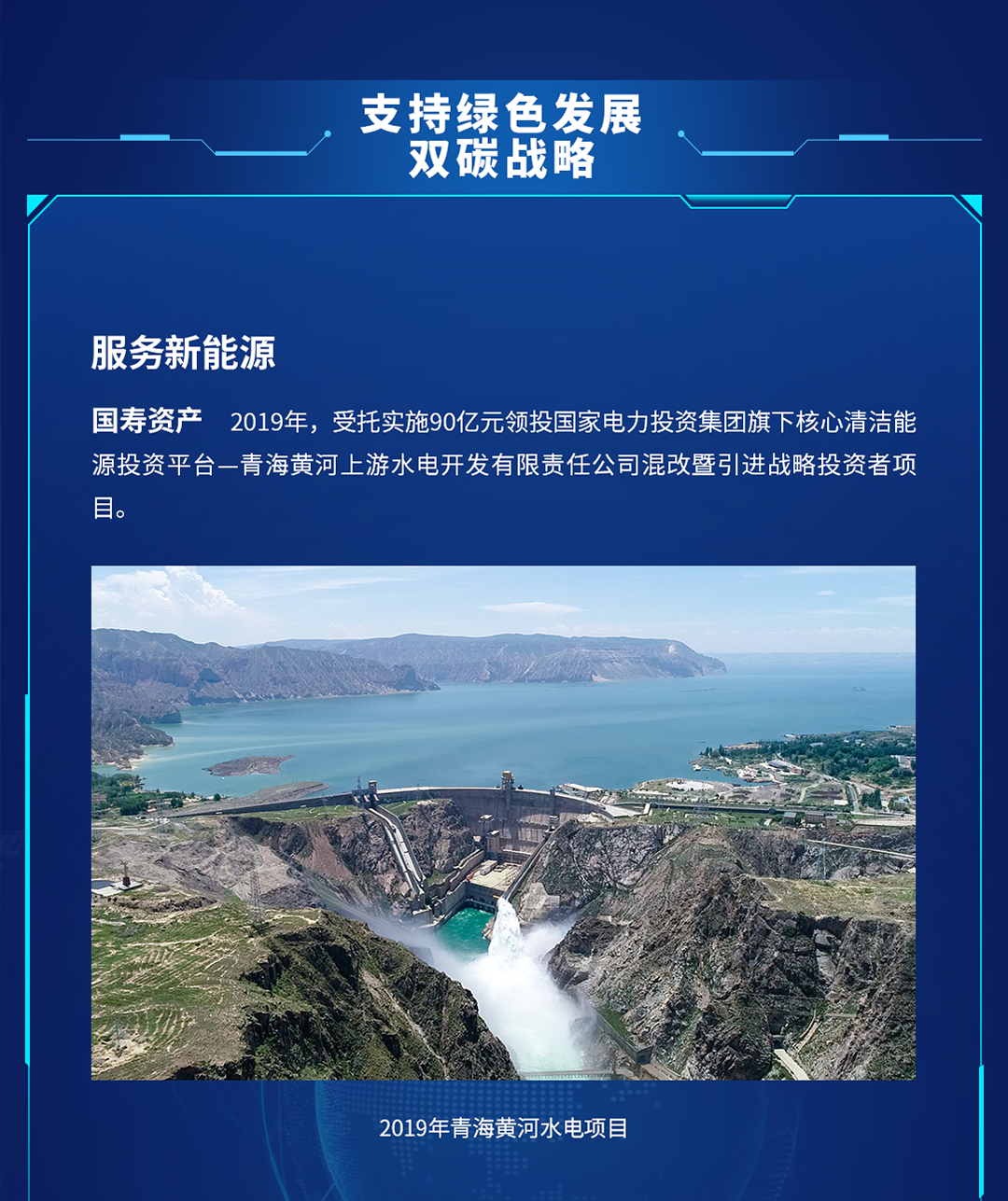 支持绿色发展
双碳战略

服务新能源

国寿资产 2019年，受托实施90亿元领投国家电力投资集团旗下核心清洁能源投资平台—青海黄河上游水电开发有限责任公司混改暨引进战略投资者项目。

2019年青海黄河水电项目